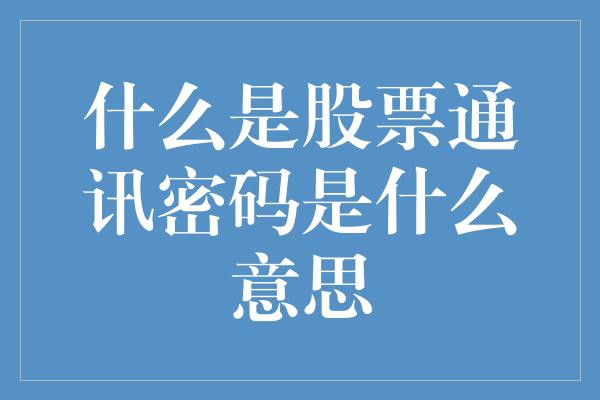 什么是股票通讯密码是什么意思